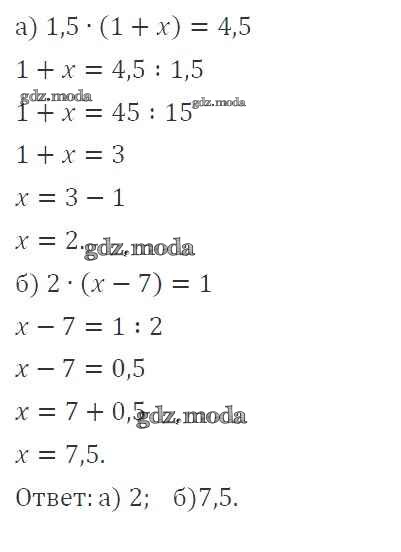 а) $1,5 \cdot (1 + x) = 4,5$

$1 + x = 4,5 : 1,5$

$1 + x = 45 : 15$

$1 + x = 3$

$x = 3 - 1$

$x = 2.$

б) $2 \cdot (x - 7) = 1$

$x - 7 = 1 : 2$

$x - 7 = 0,5$

$x = 7 + 0,5$

$x = 7,5.$

Ответ: а) 2;   б)7,5.

gdz.moda